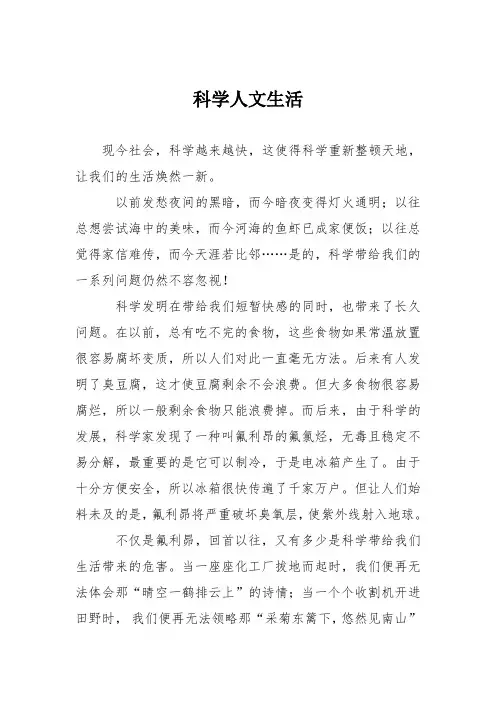 科学人文生活

现今社会，科学越来越快，这使得科学重新整顿天地，让我们的生活焕然一新。

以前发愁夜间的黑暗，而今暗夜变得灯火通明；以往总想尝试海中的美味，而今河海的鱼虾已成家便饭；以往总觉得家信难传，而今天涯若比邻……是的，科学带给我们的一系列问题仍然不容忽视！

科学发明在带给我们短暂快感的同时，也带来了长久问题。在以前，总有吃不完的食物，这些食物如果常温放置很容易腐坏变质，所以人们对此一直毫无方法。后来有人发明了臭豆腐，这才使豆腐剩余不会浪费。但大多食物很容易腐烂，所以一般剩余食物只能浪费掉。而后来，由于科学的发展，科学家发现了一种叫氟利昂的氟氯烃，无毒且稳定不易分解，最重要的是它可以制冷，于是电冰箱产生了。由于十分方便安全，所以冰箱很快传遍了千家万户。但让人们始料未及的是，氟利昂将严重破坏臭氧层，使紫外线射入地球。

不仅是氟利昂，回首以往，又有多少是科学带给我们生活带来的危害。当一座座化工厂拔地而起时，我们便再无法体会那“晴空一鹤排云上”的诗情；当一个个收割机开进田野时，我们便再无法领略那“采菊东篱下，悠然见南山”